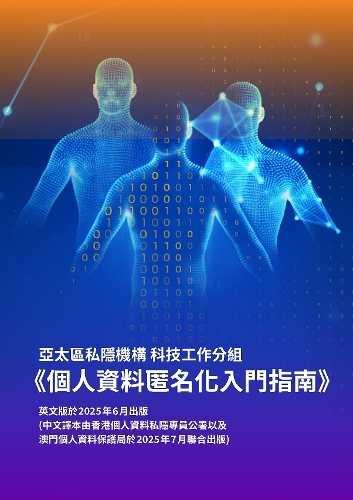 亞太區私隱機構 科技工作分組

《個人資料匿名化入門指南》

英文版於2025年6月出版
(中文譯本由香港個人資料私隱專員公署以及澳門個人資料保護局於2025年7月聯合出版)